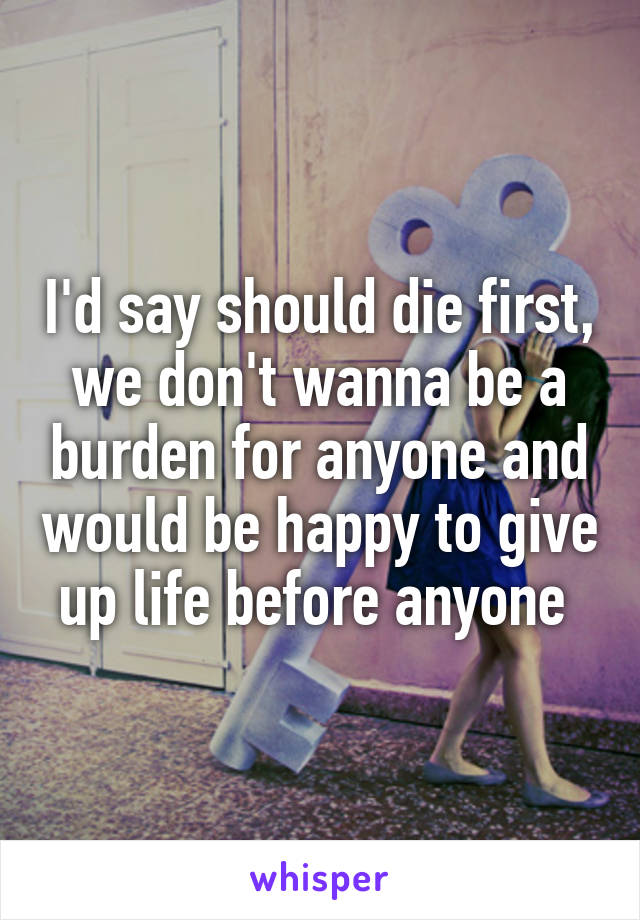 I'd say should die first, we don't wanna be a burden for anyone and would be happy to give up life before anyone

whisper